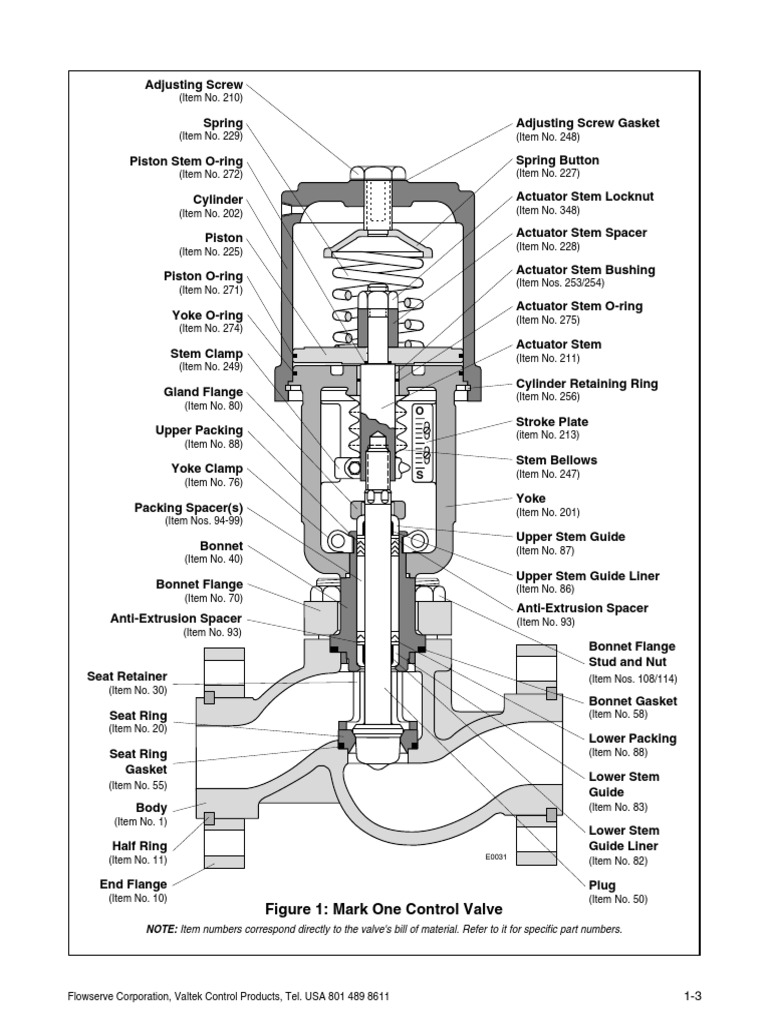 Adjusting Screw
(Item No. 210)

Spring
(Item No. 229)

Piston Stem O-ring
(Item No. 272)

Cylinder
(Item No. 202)

Piston
(Item No. 225)

Piston O-ring
(Item No. 271)

Yoke O-ring
(Item No. 274)

Stem Clamp
(Item No. 249)

Gland Flange
(Item No. 80)

Upper Packing
(Item No. 88)

Yoke Clamp
(Item No. 76)

Packing Spacer(s)
(Item Nos. 94-99)

Bonnet
(Item No. 40)

Bonnet Flange
(Item No. 70)

Anti-Extrusion Spacer
(Item No. 93)

Seat Retainer
(Item No. 30)

Seat Ring
(Item No. 20)

Seat Ring Gasket
(Item No. 55)

Body
(Item No. 1)

Half Ring
(Item No. 11)

End Flange
(Item No. 10)

Adjusting Screw Gasket
(Item No. 248)

Spring Button
(Item No. 227)

Actuator Stem Locknut
(Item No. 348)

Actuator Stem Spacer
(Item No. 228)

Actuator Stem Bushing
(Item Nos. 253/254)

Actuator Stem O-ring
(Item No. 275)

Actuator Stem
(Item No. 211)

Cylinder Retaining Ring
(Item No. 256)

Stroke Plate
(Item No. 213)

Stem Bellows
(Item No. 247)

Yoke
(Item No. 201)

Upper Stem Guide
(Item No. 87)

Upper Stem Guide Liner
(Item No. 86)

Anti-Extrusion Spacer
(Item No. 93)

Bonnet Flange Stud and Nut
(Item Nos. 108/114)

Bonnet Gasket
(Item No. 58)

Lower Packing
(Item No. 88)

Lower Stem Guide
(Item No. 83)

Lower Stem Guide Liner
(Item No. 82)

Plug
(Item No. 50)

S

E0031

Figure 1: Mark One Control Valve

NOTE: Item numbers correspond directly to the valve's bill of material. Refer to it for specific part numbers.

Flowserve Corporation, Valtek Control Products, Tel. USA 801 489 8611

1-3